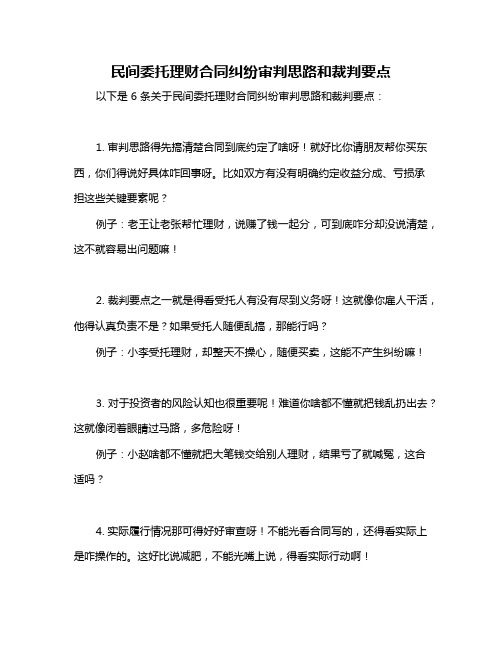 民间委托理财合同纠纷审判思路和裁判要点

以下是 6 条关于民间委托理财合同纠纷审判思路和裁判要点：

1. 审判思路得先搞清楚合同到底约定了啥呀！就好比你请朋友帮你买东西，你们得说好具体咋回事呀。比如双方有没有明确约定收益分成、亏损承担这些关键要素呢？

例子：老王让老张帮忙理财，说赚了钱一起分，可到底咋分却没说清楚，这不就容易出问题嘛！

2. 裁判要点之一就是得看受托人有没有尽到义务呀！这就像你雇人干活，他得认真负责不是？如果受托人随便乱搞，那能行吗？

例子：小李受托理财，却整天不操心，随便买卖，这能不产生纠纷嘛！

3. 对于投资者的风险认知也很重要呢！难道你啥都不懂就把钱乱扔出去？这就像闭着眼睛过马路，多危险呀！

例子：小赵啥都不懂就把大笔钱交给别人理财，结果亏了就喊冤，这合适吗？

4. 实际履行情况那可得好好审查呀！不能光看合同写的，还得看实际上是咋操作的。这好比说减肥，不能光嘴上说，得看实际行动啊！